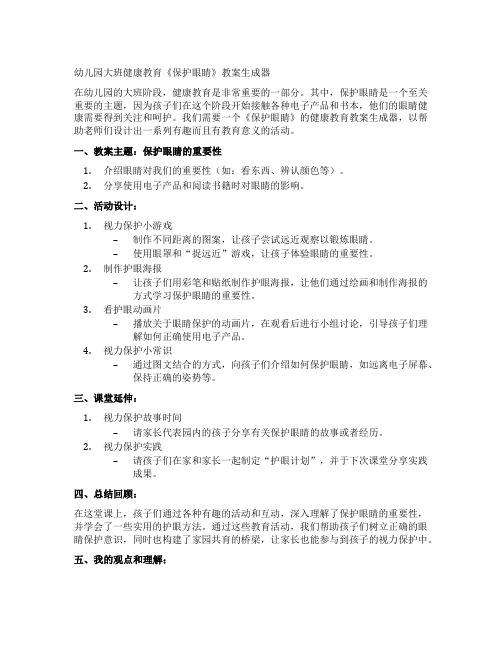 幼儿园大班健康教育《保护眼睛》教案生成器

在幼儿园的大班阶段，健康教育是非常重要的一部分。其中，保护眼睛是一个至关重要的主题，因为孩子们在这个阶段开始接触各种电子产品和书本，他们的眼睛健康需要得到关注和呵护。我们需要一个《保护眼睛》的健康教育教案生成器，以帮助老师们设计出一系列有趣而且有教育意义的活动。

一、教案主题：保护眼睛的重要性

1. 介绍眼睛对我们的重要性（如：看东西、辨认颜色等）。
2. 分享使用电子产品和阅读书籍时对眼睛的影响。

二、活动设计：

1. 视力保护小游戏
 – 制作不同距离的图案，让孩子尝试远近观察以锻炼眼睛。
 – 使用眼罩和“捉远近”游戏，让孩子体验眼睛的重要性。
2. 制作护眼海报
 – 让孩子们用彩笔和贴纸制作护眼海报，让他们通过绘画和制作海报的方式学习保护眼睛的重要性。
3. 看护眼动画片
 – 播放关于眼睛保护的动画片，在观看后进行小组讨论，引导孩子们理解如何正确使用电子产品。
4. 视力保护小常识
 – 通过图文结合的方式，向孩子们介绍如何保护眼睛，如远离电子屏幕、保持正确的姿势等。

三、课堂延伸：

1. 视力保护故事时间
 – 请家长代表园内的孩子分享有关保护眼睛的故事或者经历。
2. 视力保护实践
 – 请孩子们在家和家长一起制定“护眼计划”，并于下次课堂分享实践成果。

四、总结回顾：

在这堂课上，孩子们通过各种有趣的活动和互动，深入理解了保护眼睛的重要性，并学会了一些实用的护眼方法。通过这些教育活动，我们帮助孩子们树立正确的眼睛保护意识，同时也构建了家园共育的桥梁，让家长也能参与到孩子的视力保护中。

五、我的观点和理解：